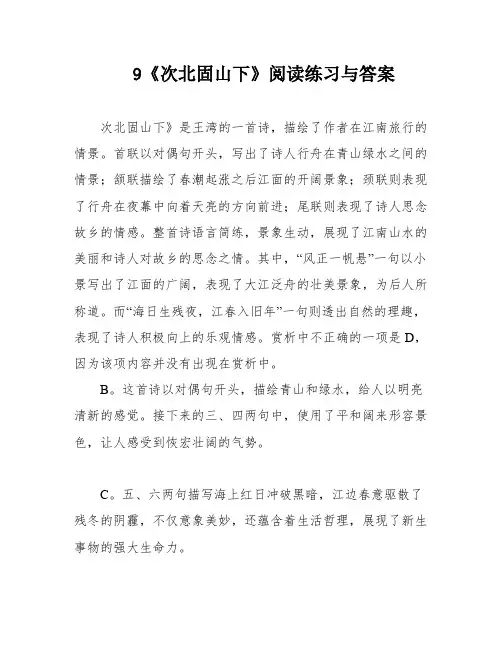 9《次北固山下》阅读练习与答案

次北固山下》是王湾的一首诗，描绘了作者在江南旅行的情景。首联以对偶句开头，写出了诗人行舟在青山绿水之间的情景；颔联描绘了春潮起涨之后江面的开阔景象；颈联则表现了行舟在夜幕中向着天亮的方向前进；尾联则表现了诗人思念故乡的情感。整首诗语言简练，景象生动，展现了江南山水的美丽和诗人对故乡的思念之情。其中，“风正一帆悬”一句以小景写出了江面的广阔，表现了大江泛舟的壮美景象，为后人所称道。而“海日生残夜，江春入旧年”一句则透出自然的理趣，表现了诗人积极向上的乐观情感。赏析中不正确的一项是 D，因为该项内容并没有出现在赏析中。

B。这首诗以对偶句开头，描绘青山和绿水，给人以明亮清新的感觉。接下来的三、四两句中，使用了平和阔来形容景色，让人感受到恢宏壮阔的气势。

C。五、六两句描写海上红日冲破黑暗，江边春意驱散了残冬的阴霾，不仅意象美妙，还蕴含着生活哲理，展现了新生事物的强大生命力。